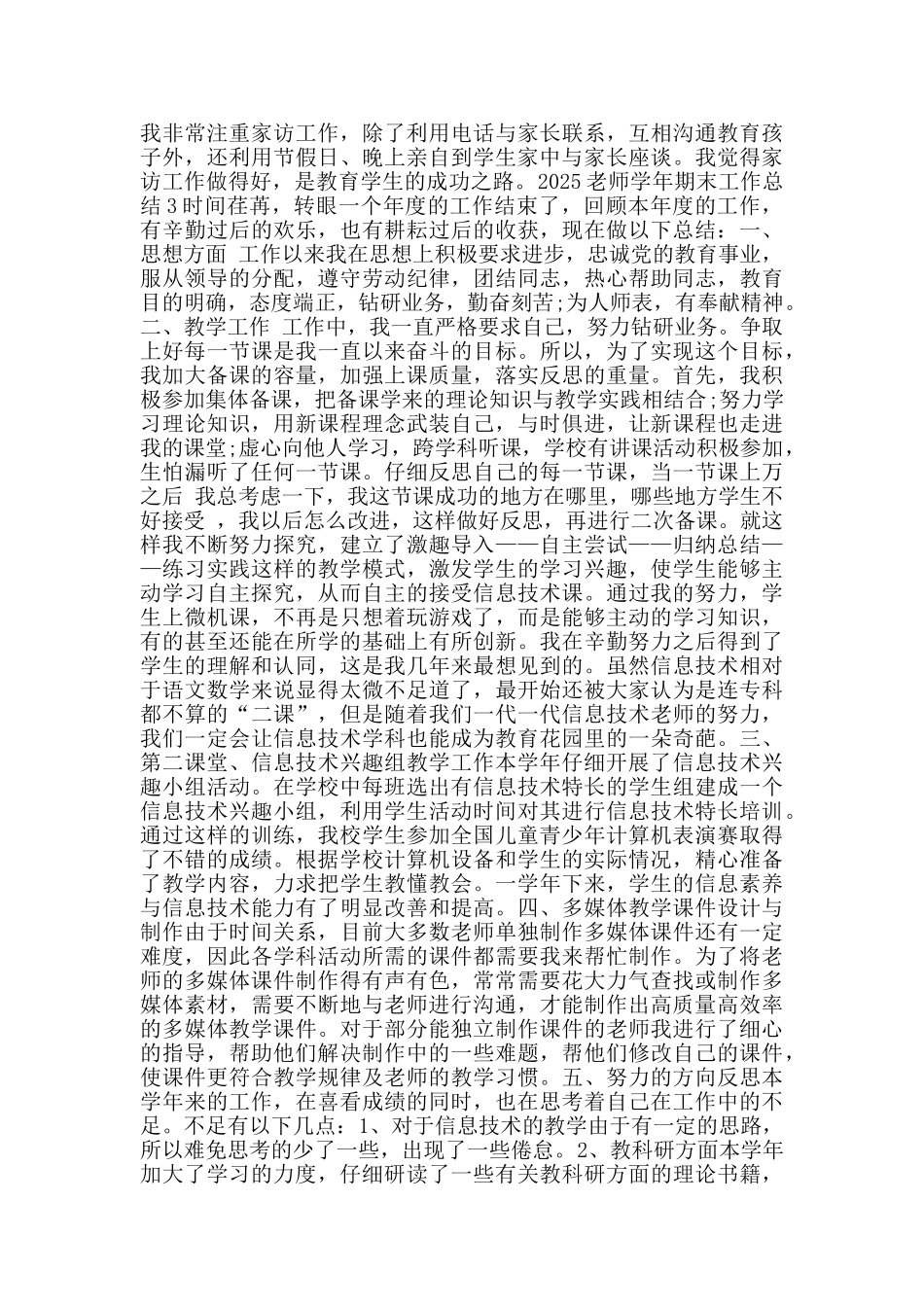 我非常注重家访工作，除了利用电话与家长联系，互相沟通教育孩子外，还利用节假日、晚上亲自到学生家中与家长座谈。我觉得家访工作做得好，是教育学生的成功之路。2025老师学年期末工作总结3时间荏苒，转眼一个年度的工作结束了，回顾本年度的工作，有辛勤过后的欢乐，也有耕耘过后的收获，现在做以下总结：一、思想方面 工作以来我在思想上积极要求进步，忠诚党的教育事业，服从领导的分配，遵守劳动纪律，团结同志，热心帮助同志，教育目的明确，态度端正，钻研业务，勤奋刻苦;为人师表，有奉献精神。二、教学工作 工作中，我一直严格要求自己，努力钻研业务。争取上好每一节课是我一直以来奋斗的目标。所以，为了实现这个目标，我加大备课的容量，加强上课质量，落实反思的重量。首先，我积极参加集体备课，把备课学来的理论知识与教学实践相结合;努力学习理论知识，用新课程理念武装自己，与时俱进，让新课程也走进我的课堂;虚心向他人学习，跨学科听课，学校有讲课活动积极参加，生怕漏听了任何一节课。仔细反思自己的每一节课，当一节课上万之后 我总考虑一下，我这节课成功的地方在哪里，哪些地方学生不好接受 ，我以后怎么改进，这样做好反思，再进行二次备课。就这样我不断努力探究，建立了激趣导入——自主尝试——归纳总结——练习实践这样的教学模式，激发学生的学习兴趣，使学生能够主动学习自主探究，从而自主的接受信息技术课。通过我的努力，学生上微机课，不再是只想着玩游戏了，而是能够主动的学习知识，有的甚至还能在所学的基础上有所创新。我在辛勤努力之后得到了学生的理解和认同，这是我几年来最想见到的。虽然信息技术相对于语文数学来说显得太微不足道了，最开始还被大家认为是连专科都不算的“二课”，但是随着我们一代一代信息技术老师的努力，我们一定会让信息技术学科也能成为教育花园里的一朵奇葩。三、第二课堂、信息技术兴趣组教学工作本学年仔细开展了信息技术兴趣小组活动。在学校中每班选出有信息技术特长的学生组建成一个信息技术兴趣小组，利用学生活动时间对其进行信息技术特长培训。通过这样的训练，我校学生参加全国儿童青少年计算机表演赛取得了不错的成绩。根据学校计算机设备和学生的实际情况，精心准备了教学内容，力求把学生教懂教会。一学年下来，学生的信息素养与信息技术能力有了明显改善和提高。四、多媒体教学课件设计与制作由于时间关系，目前大多数老师单独制作多媒体课件还有一定难度，因此各学科活动所需的课件都需要我来帮忙制作。为了将老师的多媒体课件制作得有声有色，常常需要花大力气查找或制作多媒体素材，需要不断地与老师进行沟通，才能制作出高质量高效率的多媒体教学课件。对于部分能独立制作课件的老师我进行了细心的指导，帮助他们解决制作中的一些难题，帮他们修改自己的课件，使课件更符合教学规律及老师的教学习惯。五、努力的方向反思本学年来的工作，在喜看成绩的同时，也在思考着自己在工作中的不足。不足有以下几点：1、对于信息技术的教学由于有一定的思路，所以难免思考的少了一些，出现了一些倦怠。2、教科研方面本学年加大了学习的力度，仔细研读了一些有关教科研方面的理论书籍，